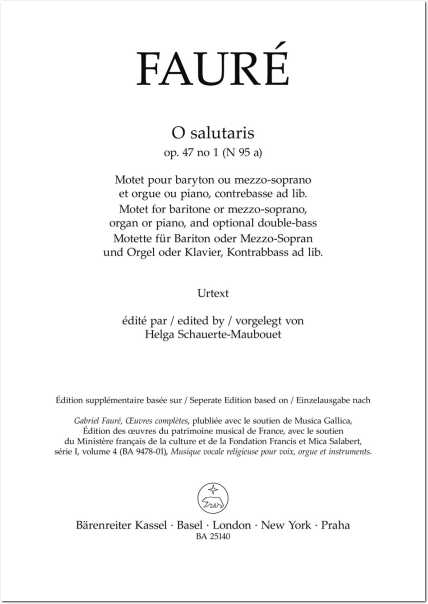 FAURÉ

O salutaris
op. 47 no 1 (N 95 a)

Motet pour baryton ou mezzo-soprano
et orgue ou piano, contrebasse ad lib.
Motet for baritone or mezzo-soprano,
organ or piano, and optional double-bass
Motette für Bariton oder Mezzo-Sopran
und Orgel oder Klavier, Kontrabbass ad lib.

Urtext

édité par / edited by / vorgelegt von
Helga Schauerte-Maubouet

Édition supplémentaire basée sur / Seperate Edition based on / Einzelausgabe nach

Gabriel Fauré, Œuvres complètes, plubliée avec le soutien de Musica Gallica, Édition des œuvres du patrimoine musical de France, avec le soutien du Ministère français de la culture et de la Fondation Francis et Mica Salabert, série I, volume 4 (BA 9478-01), Musique vocale religieuse pour voix, orgue et instruments.

Bärenreiter Kassel · Basel · London · New York · Praha
BA 25140